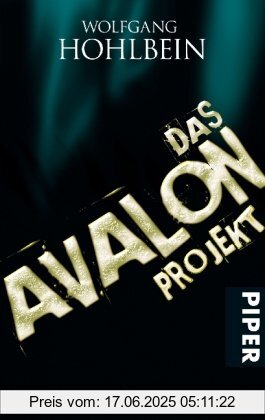 WOLFGANG
HOHLBEIN

DAS
AVALON
PROJEKT

PIPER

Preis vom: 17.06.2025 05:11:22